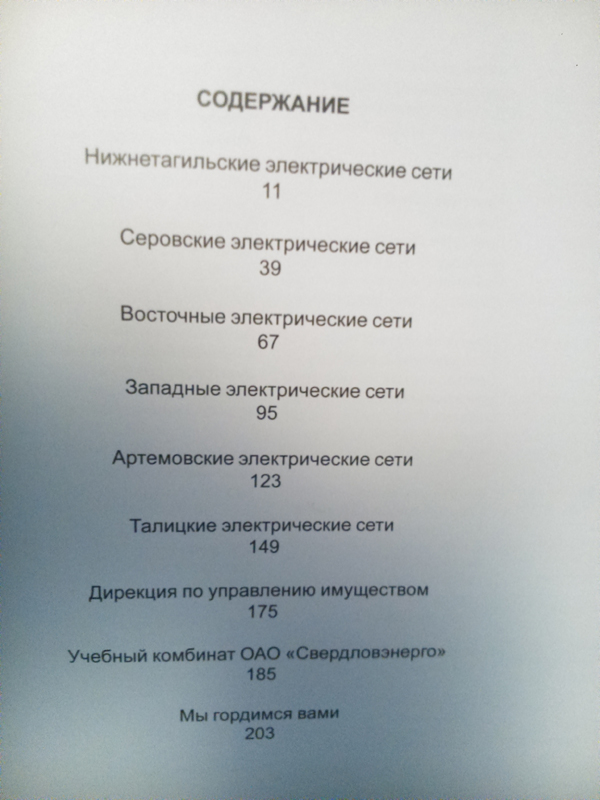 СОДЕРЖАНИЕ

Нижнетагильские электрические сети
11

Серовские электрические сети
39

Восточные электрические сети
67

Западные электрические сети
95

Артемовские электрические сети
123

Талицкие электрические сети
149

Дирекция по управлению имуществом
175

Учебный комбинат ОАО «Свердловэнерго»
185

Мы гордимся вами
203